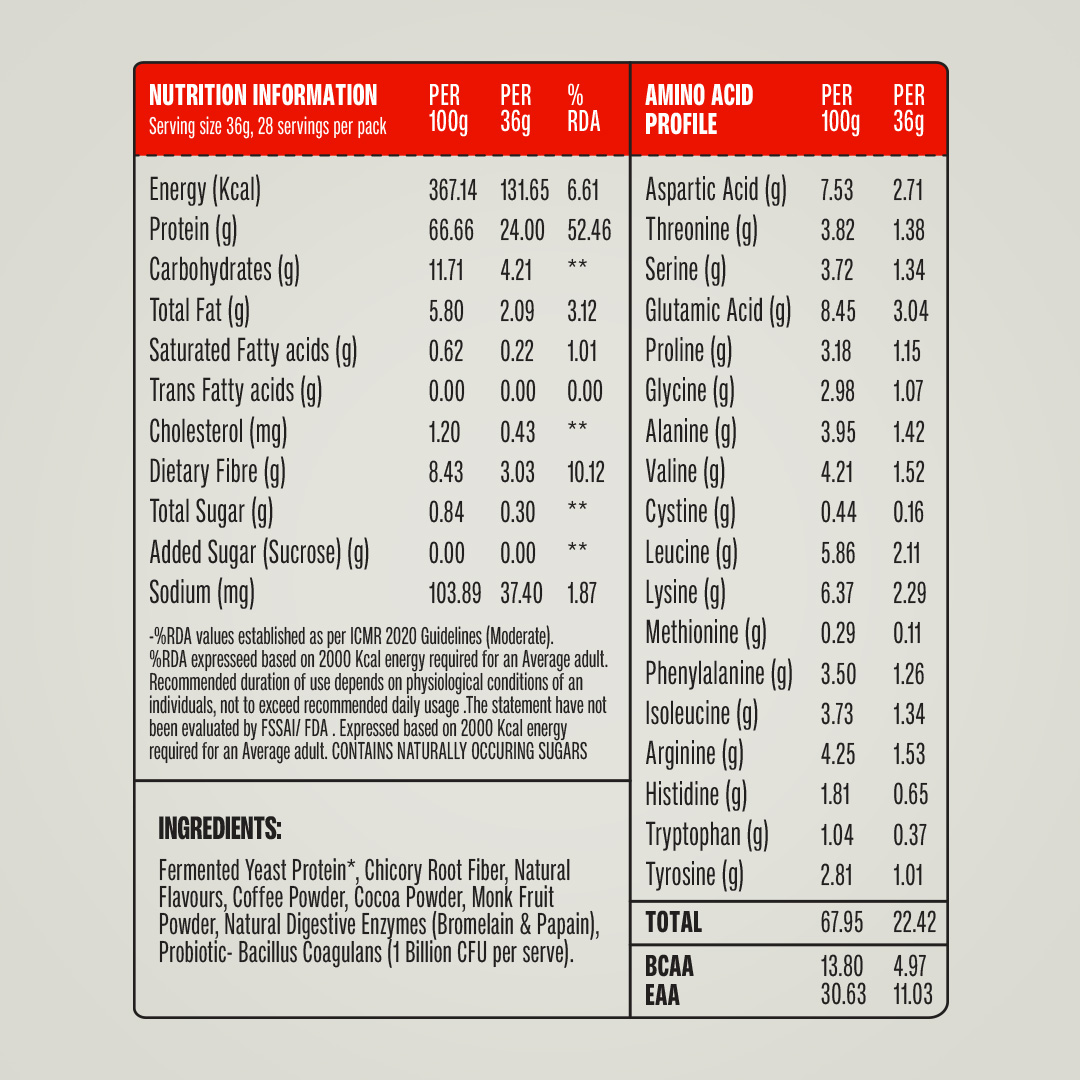 | NUTRITION INFORMATION Serving size 36g, 28 servings per pack | PER 100g | PER 36g | % RDA |
|---|---|---|---|
| Energy (Kcal) | 367.14 | 131.65 | 6.61 |
| Protein (g) | 66.66 | 24.00 | 52.46 |
| Carbohydrates (g) | 11.71 | 4.21 | ** |
| Total Fat (g) | 5.80 | 2.09 | 3.12 |
| Saturated Fatty acids (g) | 0.62 | 0.22 | 1.01 |
| Trans Fatty acids (g) | 0.00 | 0.00 | 0.00 |
| Cholesterol (mg) | 1.20 | 0.43 | ** |
| Dietary Fibre (g) | 8.43 | 3.03 | 10.12 |
| Total Sugar (g) | 0.84 | 0.30 | ** |
| Added Sugar (Sucrose) (g) | 0.00 | 0.00 | ** |
| Sodium (mg) | 103.89 | 37.40 | 1.87 |

-%RDA values established as per ICMR 2020 Guidelines (Moderate). %RDA expresseed based on 2000 Kcal energy required for an Average adult. Recommended duration of use depends on physiological conditions of an individuals, not to exceed recommended daily usage .The statement have not been evaluated by FSSAI/ FDA . Expressed based on 2000 Kcal energy required for an Average adult. CONTAINS NATURALLY OCCURING SUGARS

INGREDIENTS:

Fermented Yeast Protein*, Chicory Root Fiber, Natural Flavours, Coffee Powder, Cocoa Powder, Monk Fruit Powder, Natural Digestive Enzymes (Bromelain & Papain), Probiotic- Bacillus Coagulans (1 Billion CFU per serve).

| AMINO ACID PROFILE | PER 100g | PER 36g |
|---|---|---|
| Aspartic Acid (g) | 7.53 | 2.71 |
| Threonine (g) | 3.82 | 1.38 |
| Serine (g) | 3.72 | 1.34 |
| Glutamic Acid (g) | 8.45 | 3.04 |
| Proline (g) | 3.18 | 1.15 |
| Glycine (g) | 2.98 | 1.07 |
| Alanine (g) | 3.95 | 1.42 |
| Valine (g) | 4.21 | 1.52 |
| Cystine (g) | 0.44 | 0.16 |
| Leucine (g) | 5.86 | 2.11 |
| Lysine (g) | 6.37 | 2.29 |
| Methionine (g) | 0.29 | 0.11 |
| Phenylalanine (g) | 3.50 | 1.26 |
| Isoleucine (g) | 3.73 | 1.34 |
| Arginine (g) | 4.25 | 1.53 |
| Histidine (g) | 1.81 | 0.65 |
| Tryptophan (g) | 1.04 | 0.37 |
| Tyrosine (g) | 2.81 | 1.01 |
| TOTAL | 67.95 | 22.42 |
| BCAA | 13.80 | 4.97 |
| EAA | 30.63 | 11.03 |